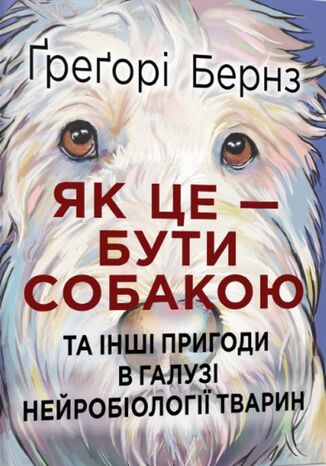 Ґреґорі Бернз

ЯК ЦЕ — БУТИ СОБАКОЮ

ТА ІНШІ ПРИГОДИ В ГАЛУЗІ НЕЙРОБІОЛОГІЇ ТВАРИН